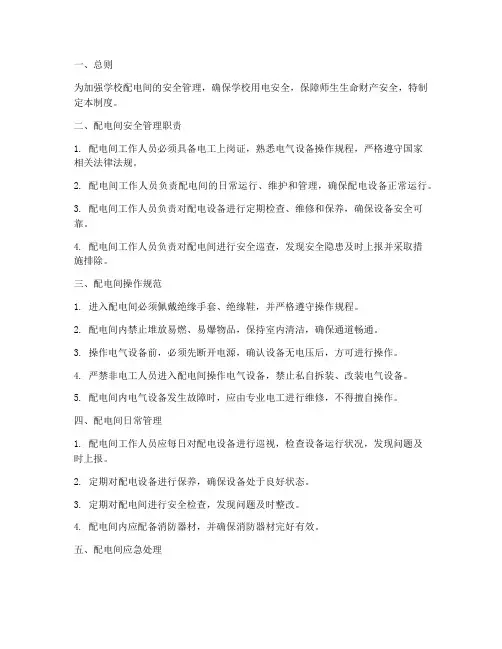 一、总则

为加强学校配电间的安全管理，确保学校用电安全，保障师生生命财产安全，特制定本制度。

二、配电间安全管理职责

1. 配电间工作人员必须具备电工上岗证，熟悉电气设备操作规程，严格遵守国家相关法律法规。

2. 配电间工作人员负责配电间的日常运行、维护和管理，确保配电设备正常运行。

3. 配电间工作人员负责对配电设备进行定期检查、维修和保养，确保设备安全可靠。

4. 配电间工作人员负责对配电间进行安全巡查，发现安全隐患及时上报并采取措施排除。

三、配电间操作规范

1. 进入配电间必须佩戴绝缘手套、绝缘鞋，并严格遵守操作规程。

2. 配电间内禁止堆放易燃、易爆物品，保持室内清洁，确保通道畅通。

3. 操作电气设备前，必须先断开电源，确认设备无电压后，方可进行操作。

4. 严禁非电工人员进入配电间操作电气设备，禁止私自拆装、改装电气设备。

5. 配电间内电气设备发生故障时，应由专业电工进行维修，不得擅自操作。

四、配电间日常管理

1. 配电间工作人员应每日对配电设备进行巡视，检查设备运行状况，发现问题及时上报。

2. 定期对配电设备进行保养，确保设备处于良好状态。

3. 定期对配电间进行安全检查，发现问题及时整改。

4. 配电间内应配备消防器材，并确保消防器材完好有效。

五、配电间应急处理